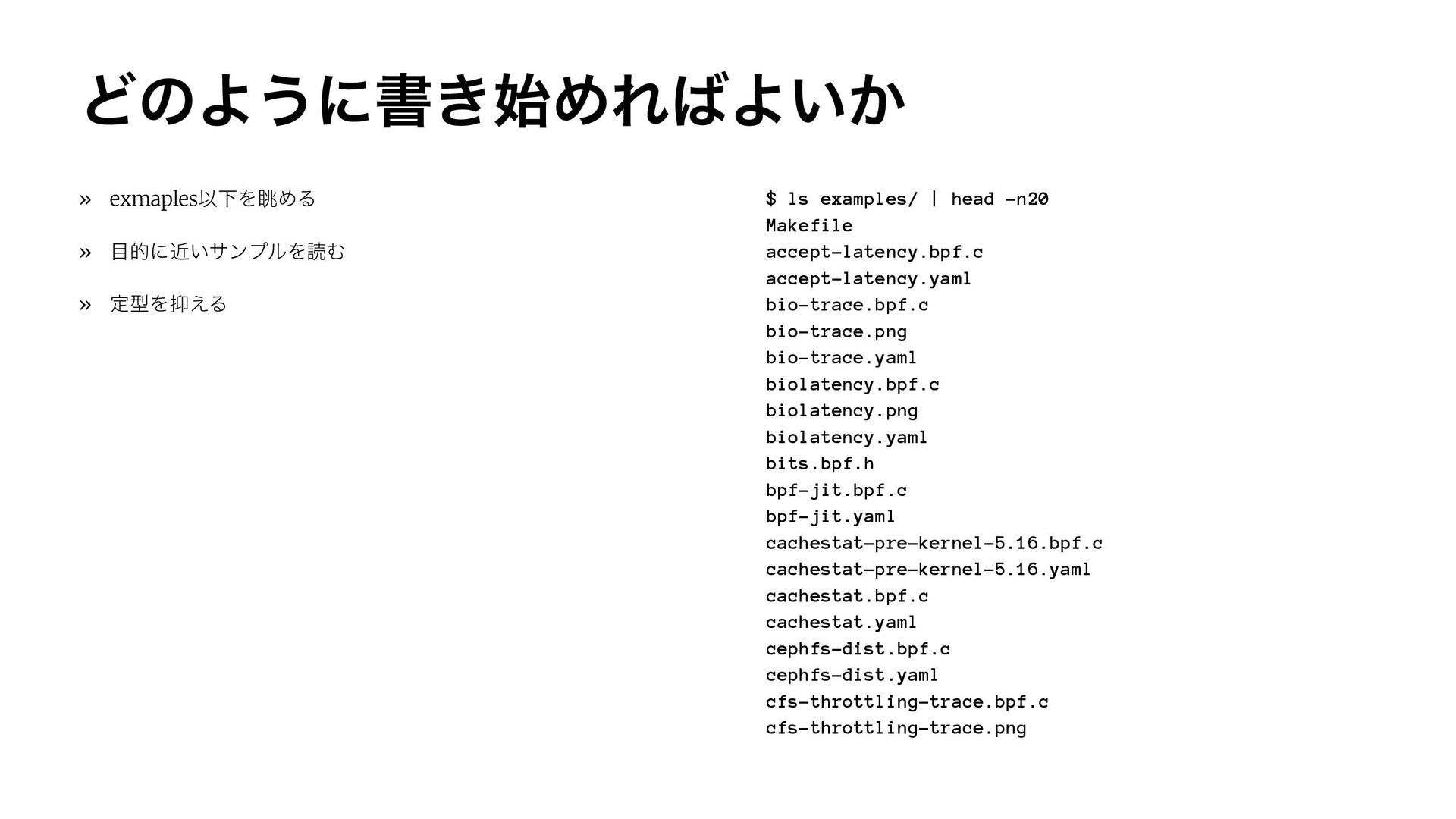 どのように書き始めればよいか

» exmaples以下を眺める

» 目的に近いサンプルを読む

» 定型を抑える

$ ls examples/ | head -n20
Makefile
accept-latency.bpf.c
accept-latency.yaml
bio-trace.bpf.c
bio-trace.png
bio-trace.yaml
biolatency.bpf.c
biolatency.png
biolatency.yaml
bits.bpf.h
bpf-jit.bpf.c
bpf-jit.yaml
cachestat-pre-kernel-5.16.bpf.c
cachestat-pre-kernel-5.16.yaml
cachestat.bpf.c
cachestat.yaml
cephfs-dist.bpf.c
cephfs-dist.yaml
cfs-throttling-trace.bpf.c
cfs-throttling-trace.png